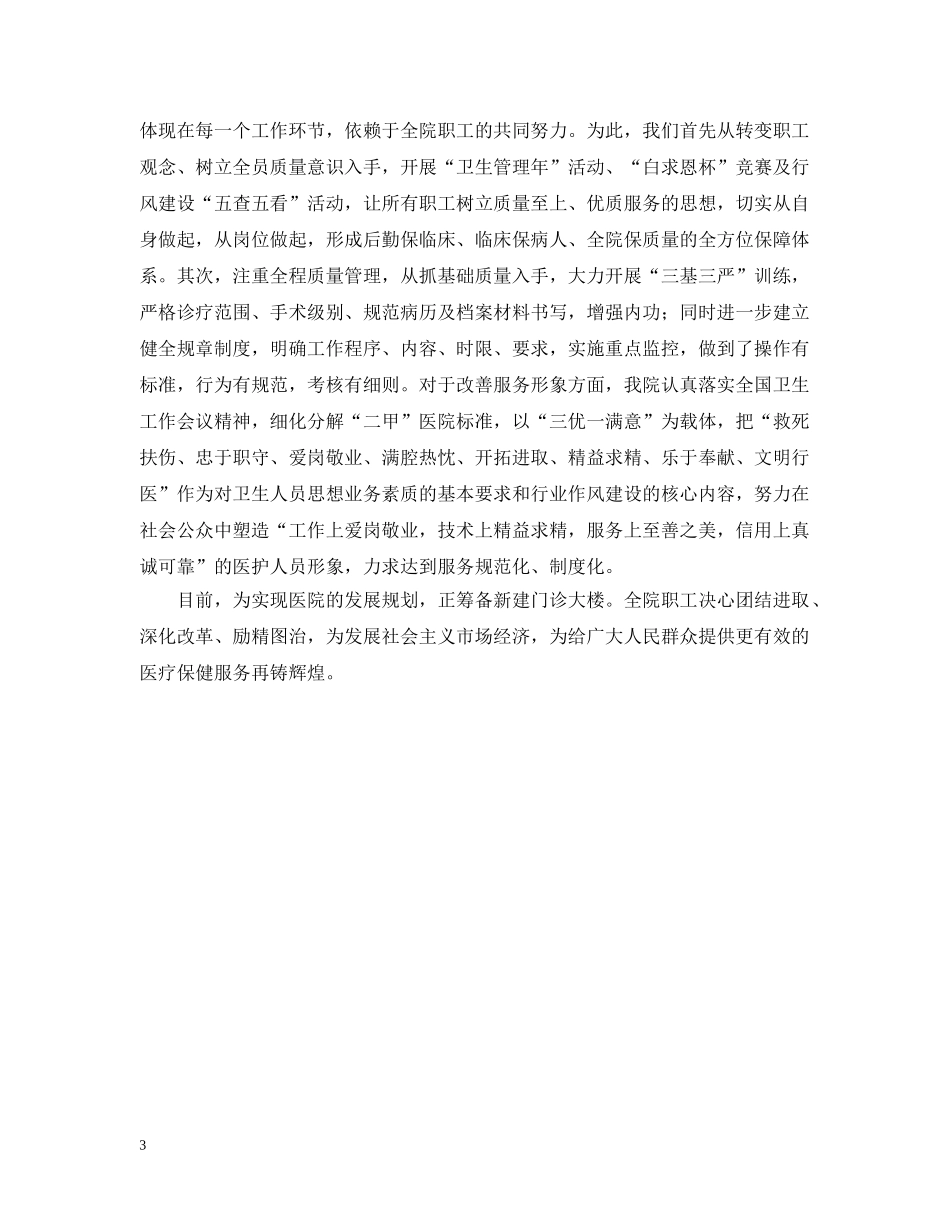 体现在每一个工作环节，依赖于全院职工的共同努力。为此，我们首先从转变职工观念、树立全员质量意识入手，开展“卫生管理年”活动、“白求恩杯”竞赛及行风建设“五查五看”活动，让所有职工树立质量至上、优质服务的思想，切实从自身做起，从岗位做起，形成后勤保临床、临床保病人、全院保质量的全方位保障体系。其次，注重全程质量管理，从抓基础质量入手，大力开展“三基三严”训练，严格诊疗范围、手术级别、规范病历及档案材料书写，增强内功；同时进一步建立健全规章制度，明确工作程序、内容、时限、要求，实施重点监控，做到了操作有标准，行为有规范，考核有细则。对于改善服务形象方面，我院认真落实全国卫生工作会议精神，细化分解“二甲”医院标准，以“三优一满意”为载体，把“救死扶伤、忠于职守、爱岗敬业、满腔热忱、开拓进取、精益求精、乐于奉献、文明行医”作为对卫生人员思想业务素质的基本要求和行业作风建设的核心内容，努力在社会公众中塑造“工作上爱岗敬业，技术上精益求精，服务上至善之美，信用上真诚可靠”的医护人员形象，力求达到服务规范化、制度化。

目前，为实现医院的发展规划，正筹备新建门诊大楼。全院职工决心团结进取、深化改革、励精图治，为发展社会主义市场经济，为给广大人民群众提供更有效的医疗保健服务再铸辉煌。

3